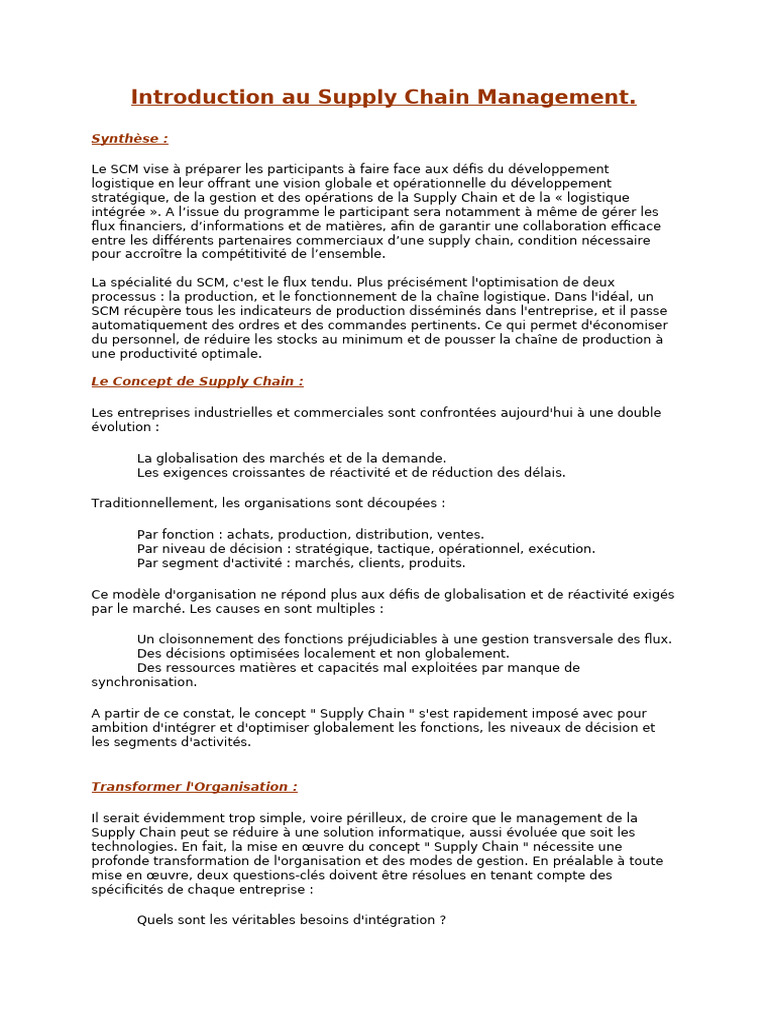 Introduction au Supply Chain Management.

Synthèse :

Le SCM vise à préparer les participants à faire face aux défis du développement logistique en leur offrant une vision globale et opérationnelle du développement stratégique, de la gestion et des opérations de la Supply Chain et de la « logistique intégrée ». A l'issue du programme le participant sera notamment à même de gérer les flux financiers, d'informations et de matières, afin de garantir une collaboration efficace entre les différents partenaires commerciaux d'une supply chain, condition nécessaire pour accroître la compétitivité de l'ensemble.

La spécialité du SCM, c'est le flux tendu. Plus précisément l'optimisation de deux processus : la production, et le fonctionnement de la chaîne logistique. Dans l'idéal, un SCM récupère tous les indicateurs de production disséminés dans l'entreprise, et il passe automatiquement des ordres et des commandes pertinents. Ce qui permet d'économiser du personnel, de réduire les stocks au minimum et de pousser la chaîne de production à une productivité optimale.

Le Concept de Supply Chain :

Les entreprises industrielles et commerciales sont confrontées aujourd'hui à une double évolution :

La globalisation des marchés et de la demande.
Les exigences croissantes de réactivité et de réduction des délais.

Traditionnellement, les organisations sont découpées :

Par fonction : achats, production, distribution, ventes.
Par niveau de décision : stratégique, tactique, opérationnel, exécution.
Par segment d'activité : marchés, clients, produits.

Ce modèle d'organisation ne répond plus aux défis de globalisation et de réactivité exigés par le marché. Les causes en sont multiples :

Un cloisonnement des fonctions préjudiciables à une gestion transversale des flux.
Des décisions optimisées localement et non globalement.
Des ressources matières et capacités mal exploitées par manque de synchronisation.

A partir de ce constat, le concept " Supply Chain " s'est rapidement imposé avec pour ambition d'intégrer et d'optimiser globalement les fonctions, les niveaux de décision et les segments d'activités.

Transformer l'Organisation :

Il serait évidemment trop simple, voire périlleux, de croire que le management de la Supply Chain peut se réduire à une solution informatique, aussi évoluée que soit les technologies. En fait, la mise en œuvre du concept " Supply Chain " nécessite une profonde transformation de l'organisation et des modes de gestion. En préalable à toute mise en œuvre, deux questions-clés doivent être résolues en tenant compte des spécificités de chaque entreprise :

Quels sont les véritables besoins d'intégration ?